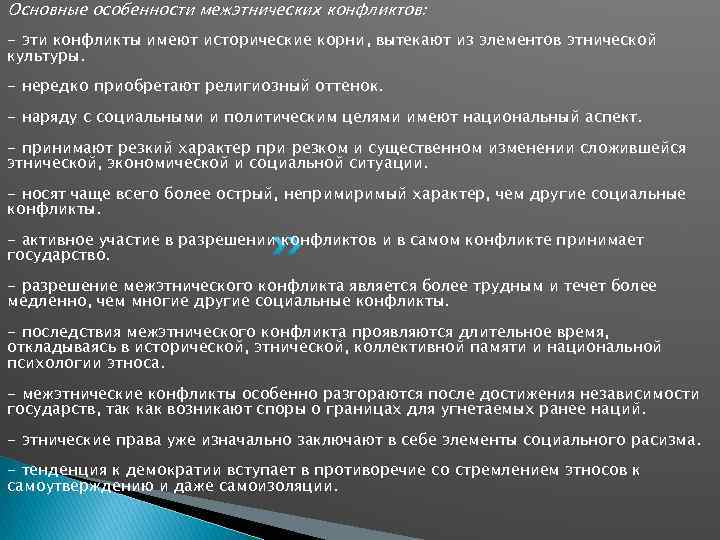 Основные особенности межэтнических конфликтов:

– эти конфликты имеют исторические корни, вытекают из элементов этнической культуры.

– нередко приобретают религиозный оттенок.

– наряду с социальными и политическим целями имеют национальный аспект.

– принимают резкий характер при резком и существенном изменении сложившейся этнической, экономической и социальной ситуации.

– носят чаще всего более острый, непримиримый характер, чем другие социальные конфликты.

– активное участие в разрешении конфликтов и в самом конфликте принимает государство.

– разрешение межэтнического конфликта является более трудным и течет более медленно, чем многие другие социальные конфликты.

– последствия межэтнического конфликта проявляются длительное время, откладываясь в исторической, этнической, коллективной памяти и национальной психологии этноса.

– межэтнические конфликты особенно разгораются после достижения независимости государств, так как возникают споры о границах для угнетаемых ранее наций.

– этнические права уже изначально заключают в себе элементы социального расизма.

– тенденция к демократии вступает в противоречие со стремлением этносов к самоутверждению и даже самоизоляции.